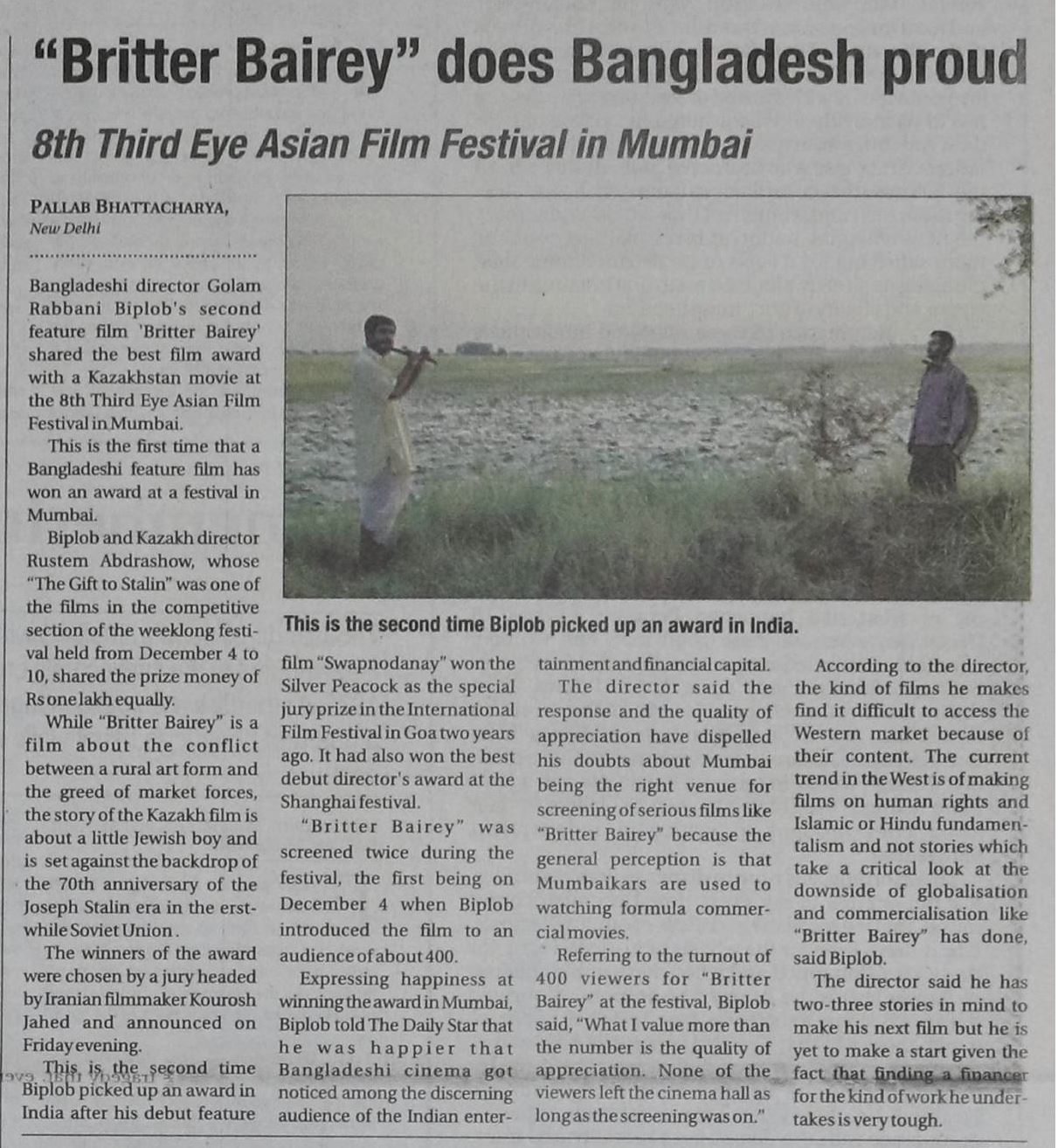 "Britter Bairey" does Bangladesh proud

8th Third Eye Asian Film Festival in Mumbai

PALLAB BHATTACHARYA,
New Delhi

Bangladeshi director Golam Rabbani Biplob's second feature film 'Britter Bairey' shared the best film award with a Kazakhstan movie at the 8th Third Eye Asian Film Festival in Mumbai.

This is the first time that a Bangladeshi feature film has won an award at a festival in Mumbai.

Biplob and Kazakh director Rustem Abdrashow, whose "The Gift to Stalin" was one of the films in the competitive section of the weeklong festival held from December 4 to 10, shared the prize money of Rs one lakh equally.

While "Britter Bairey" is a film about the conflict between a rural art form and the greed of market forces, the story of the Kazakh film is about a little Jewish boy and is set against the backdrop of the 70th anniversary of the Joseph Stalin era in the erstwhile Soviet Union.

The winners of the award were chosen by a jury headed by Iranian filmmaker Kourosh Jahed and announced on Friday evening.

This is the second time Biplob picked up an award in India after his debut feature film "Swapnodanay" won the Silver Peacock as the special jury prize in the International Film Festival in Goa two years ago. It had also won the best debut director's award at the Shanghai festival.

"Britter Bairey" was screened twice during the festival, the first being on December 4 when Biplob introduced the film to an audience of about 400.

Expressing happiness at winning the award in Mumbai, Biplob told The Daily Star that he was happier that Bangladeshi cinema got noticed among the discerning audience of the Indian entertainment and financial capital.

The director said the response and the quality of appreciation have dispelled his doubts about Mumbai being the right venue for screening of serious films like "Britter Bairey" because the general perception is that Mumbaikars are used to watching formula commercial movies.

Referring to the turnout of 400 viewers for "Britter Bairey" at the festival, Biplob said, "What I value more than the number is the quality of appreciation. None of the viewers left the cinema hall as long as the screening was on."

According to the director, the kind of films he makes find it difficult to access the Western market because of their content. The current trend in the West is of making films on human rights and Islamic or Hindu fundamentalism and not stories which take a critical look at the downside of globalisation and commercialisation like "Britter Bairey" has done, said Biplob.

The director said he has two-three stories in mind to make his next film but he is yet to make a start given the fact that finding a financer for the kind of work he undertakes is very tough.

This is the second time Biplob picked up an award in India.